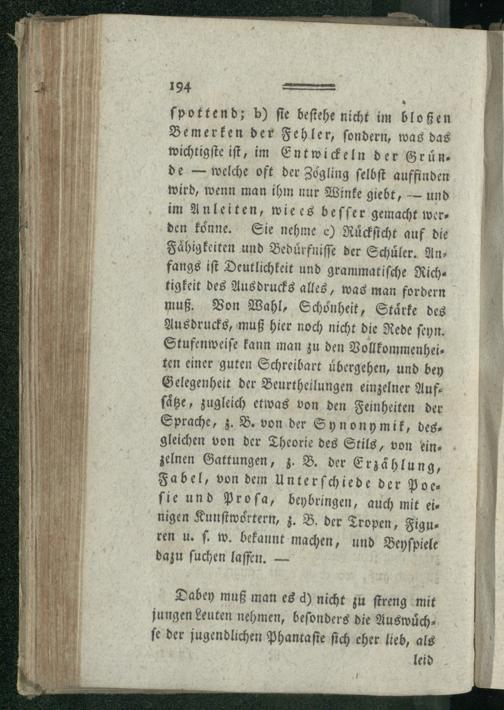 194

spottend; b) sie bestehe nicht im bloßen Bemerken der Fehler, sondern, was das wichtigste ist, im Entwickeln der Gründe — welche oft der Zögling selbst auffinden wird, wenn man ihm nur Winke giebt, — und im Anleiten, wie es besser gemacht werden könne. Sie nehme c) Rücksicht auf die Fähigkeiten und Bedürfnisse der Schüler. Anfangs ist Deutlichkeit und grammatische Richtigkeit des Ausdrucks alles, was man fordern muß. Von Wahl, Schönheit, Stärke des Ausdrucks, muß hier noch nicht die Rede seyn. Stufenweise kann man zu den Vollkommenheiten einer guten Schreibart übergehen, und bey Gelegenheit der Beurtheilungen einzelner Aufsätze, zugleich etwas von den Feinheiten der Sprache, z. B. von der Synonymik, desgleichen von der Theorie des Stils, von einzelnen Gattungen, z. B. der Erzählung, Fabel, von dem Unterschiede der Poesie und Prosa, beybringen, auch mit einigen Kunstwörtern, z. B. der Tropen, Figuren u. s. w. bekannt machen, und Beyspiele dazu suchen lassen. —

Dabey muß man es d) nicht zu streng mit jungen Leuten nehmen, besonders die Auswüchse der jugendlichen Phantasie sich eher lieb, als leid